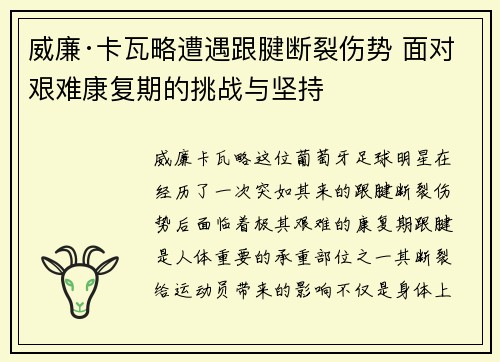 威廉·卡瓦略遭遇跟腱断裂伤势 面对艰难康复期的挑战与坚持

威廉卡瓦略这位葡萄牙足球明星在经历了一次突如其来的跟腱断裂伤势后面临着极其艰难的康复期跟腱是人体重要的承重部位之一其断裂给运动员带来的影响不仅是身体上